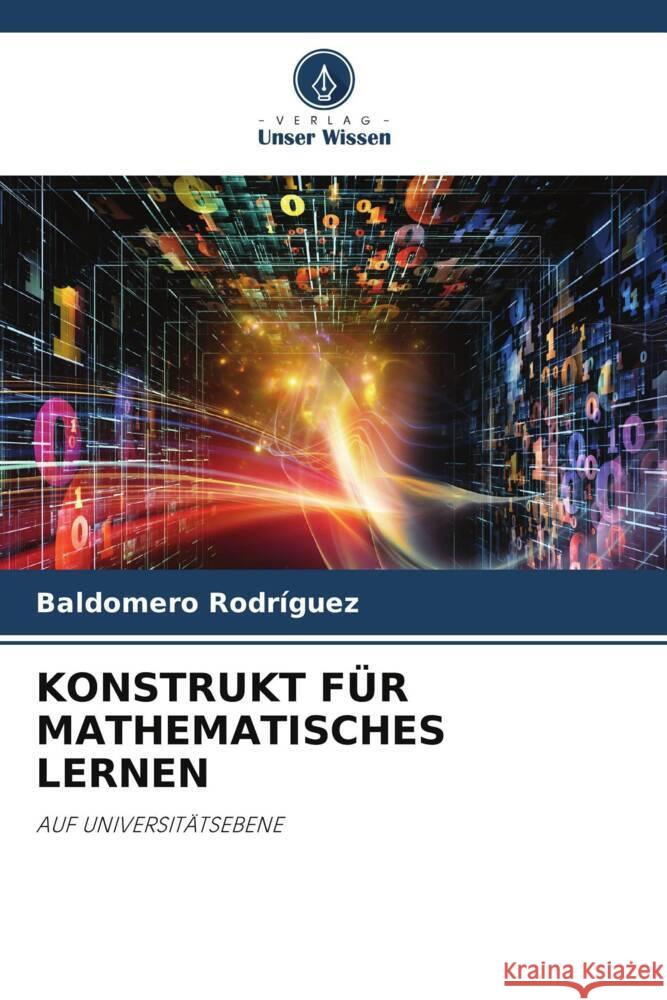 - VERLAG -
Unser Wissen

Baldomero Rodríguez

KONSTRUKT FÜR MATHEMATISCHES LERNEN

AUF UNIVERSITÄTSEBENE